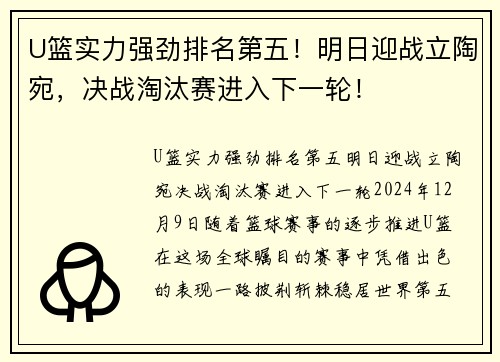 U篮实力强劲排名第五！明日迎战立陶宛，决战淘汰赛进入下一轮！

U篮实力强劲排名第五明日迎战立陶宛决战淘汰赛进入下一轮2024年12月9日随着篮球赛事的逐步推进U篮在这场全球瞩目的赛事中凭借出色的表现一路披荆斩棘稳居世界第五